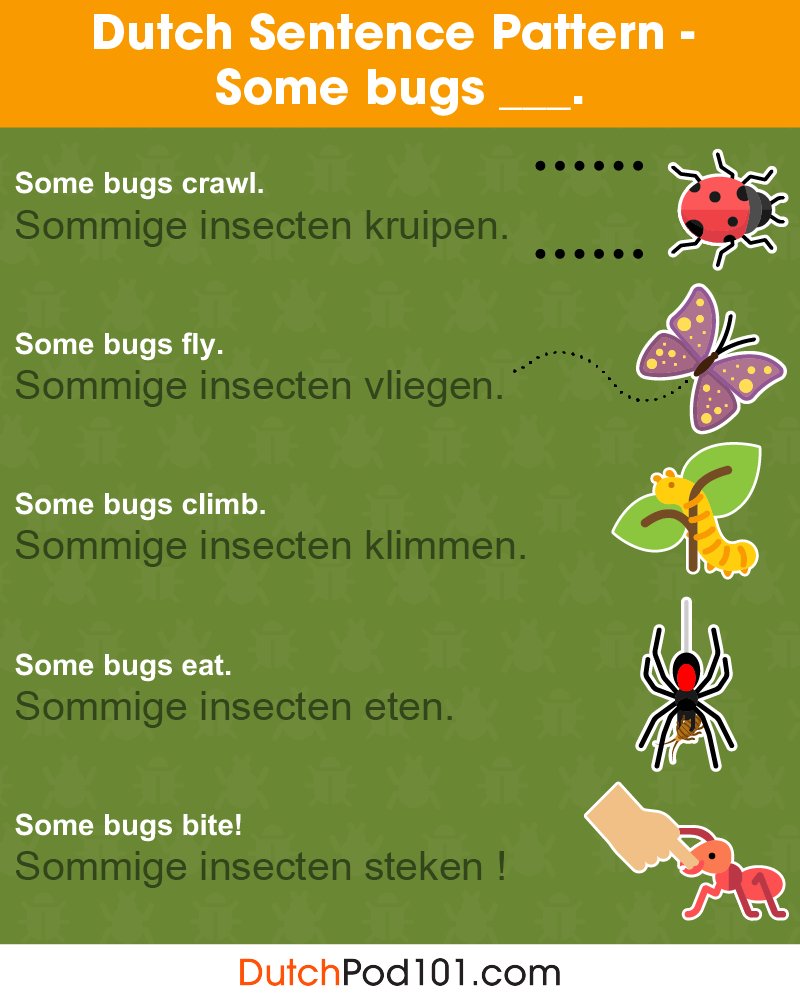 Dutch Sentence Pattern - Some bugs ____.

Some bugs crawl.
Sommige insecten kruipen.

Some bugs fly.
Sommige insecten vliegen.

Some bugs climb.
Sommige insecten klimmen.

Some bugs eat.
Sommige insecten eten.

Some bugs bite!
Sommige insecten steken !

DutchPod101.com